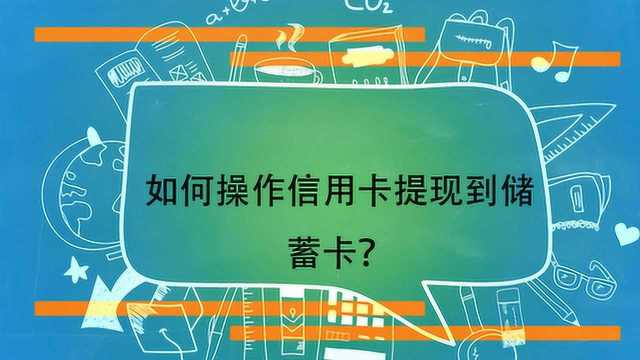 $CO_2$

如何操作信用卡提现到储蓄卡?